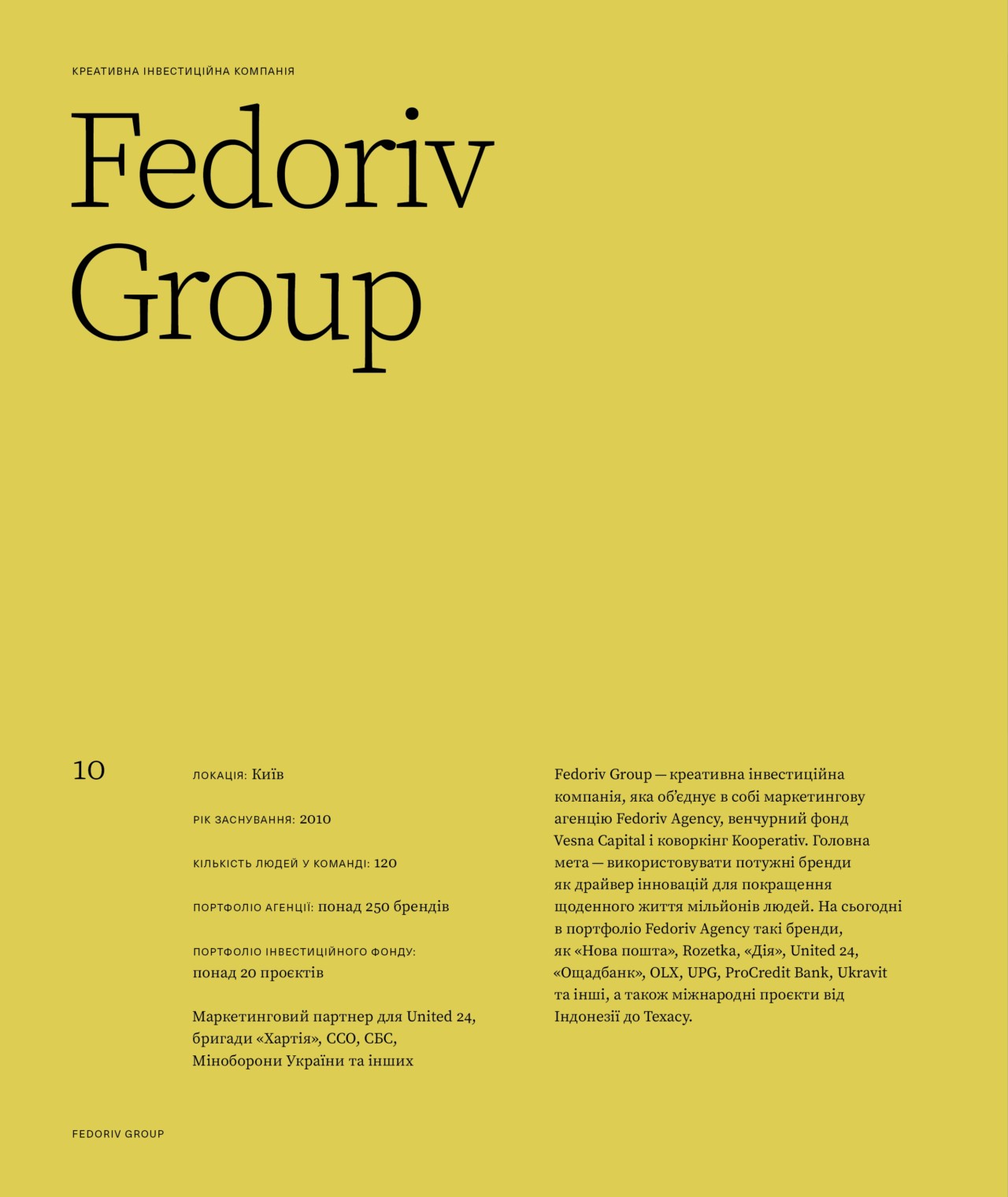 КРЕАТИВНА ІНВЕСТИЦІЙНА КОМПАНІЯ

Fedoriv Group

10

ЛОКАЦІЯ: Київ

РІК ЗАСНУВАННЯ: 2010

КІЛЬКІСТЬ ЛЮДЕЙ У КОМАНДІ: 120

ПОРТФОЛІО АГЕНЦІЇ: понад 250 брендів

ПОРТФОЛІО ІНВЕСТИЦІЙНОГО ФОНДУ: понад 20 проєктів

Маркетинговий партнер для United 24, бригади «Хартія», ССО, СБС, Міноборони України та інших

Fedoriv Group — креативна інвестиційна компанія, яка об'єднує в собі маркетингову агенцію Fedoriv Agency, венчурний фонд Vesna Capital і коворкінг Kooperativ. Головна мета — використовувати потужні бренди як драйвер інновацій для покращення щоденного життя мільйонів людей. На сьогодні в портфоліо Fedoriv Agency такі бренди, як «Нова пошта», Rozetka, «Дія», United 24, «Ощадбанк», OLX, UPG, ProCredit Bank, Ukravit та інші, а також міжнародні проєкти від Індонезії до Техасу.

FEDORIV GROUP